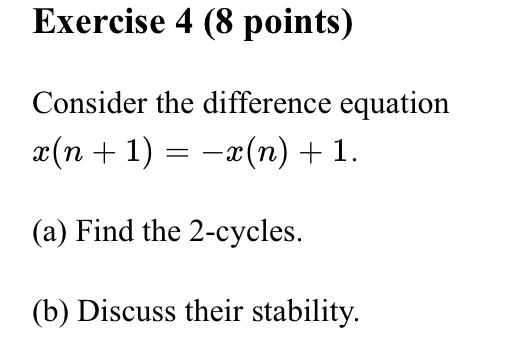 Exercise 4 (8 points)

Consider the difference equation $x(n+1) = -x(n) + 1$.

(a) Find the 2-cycles.

(b) Discuss their stability.